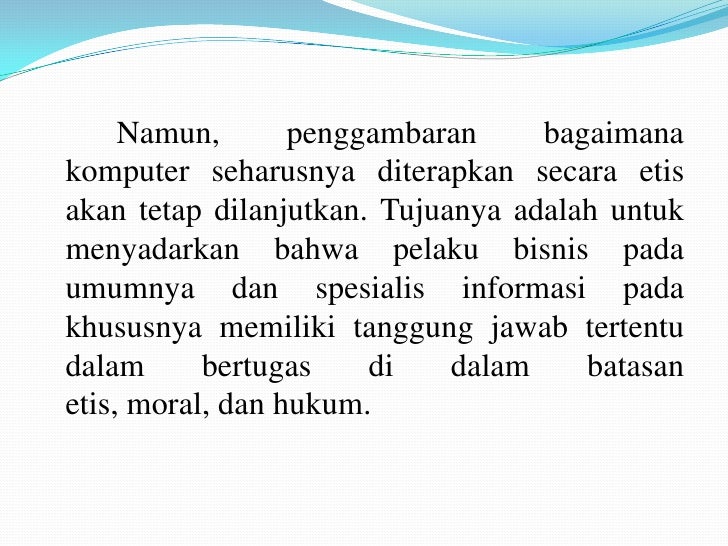 Namun, penggambaran bagaimana komputer seharusnya diterapkan secara etis akan tetap dilanjutkan. Tujuanya adalah untuk menyadarkan bahwa pelaku bisnis pada umumnya dan spesialis informasi pada khususnya memiliki tanggung jawab tertentu dalam bertugas di dalam batasan etis, moral, dan hukum.